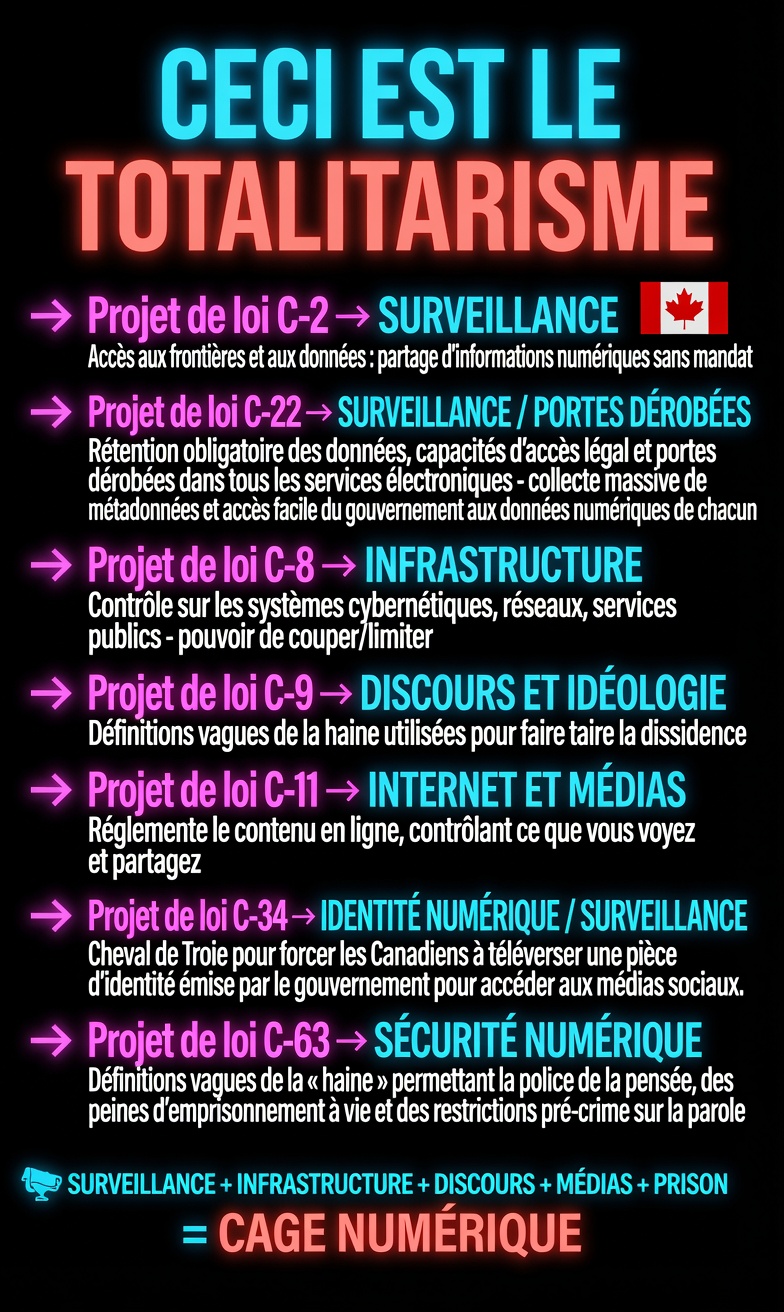 CECI EST LE TOTALITARISME

→ Projet de loi C-2 → SURVEILLANCE
Accès aux frontières et aux données : partage d'informations numériques sans mandat

→ Projet de loi C-22 → SURVEILLANCE / PORTES DÉROBÉES
Rétention obligatoire des données, capacités d'accès légal et portes dérobées dans tous les services électroniques - collecte massive de métadonnées et accès facile du gouvernement aux données numériques de chacun

→ Projet de loi C-8 → INFRASTRUCTURE
Contrôle sur les systèmes cybernétiques, réseaux, services publics - pouvoir de couper/limiter

→ Projet de loi C-9 → DISCOURS ET IDÉOLOGIE
Définitions vagues de la haine utilisées pour faire taire la dissidence

→ Projet de loi C-11 → INTERNET ET MÉDIAS
Réglemente le contenu en ligne, contrôlant ce que vous voyez et partagez

→ Projet de loi C-34 → IDENTITÉ NUMÉRIQUE / SURVEILLANCE
Cheval de Troie pour forcer les Canadiens à téléverser une pièce d'identité émise par le gouvernement pour accéder aux médias sociaux.

→ Projet de loi C-63 → SÉCURITÉ NUMÉRIQUE
Définitions vagues de la « haine » permettant la police de la pensée, des peines d'emprisonnement à vie et des restrictions pré-crime sur la parole

SURVEILLANCE + INFRASTRUCTURE + DISCOURS + MÉDIAS + PRISON
= CAGE NUMÉRIQUE